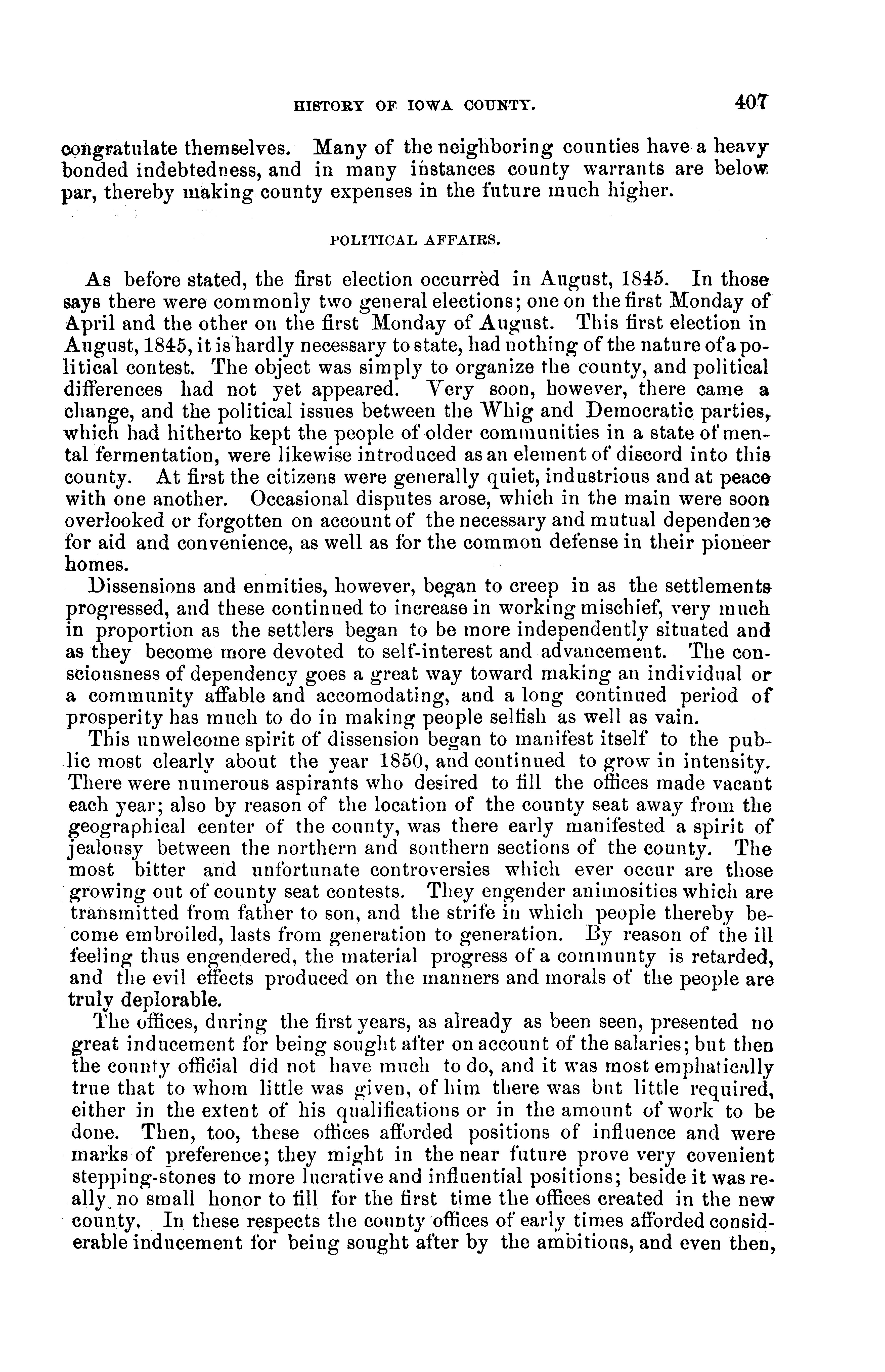 HISTORY OF IOWA COUNTY. 407

congratulate themselves. Many of the neighboring counties have a heavy bonded indebtedness, and in many instances county warrants are below par, thereby making county expenses in the future much higher.

POLITICAL AFFAIRS.

As before stated, the first election occurred in August, 1845. In those says there were commonly two general elections; one on the first Monday of April and the other on the first Monday of August. This first election in August, 1845, it is hardly necessary to state, had nothing of the nature of a political contest. The object was simply to organize the county, and political differences had not yet appeared. Very soon, however, there came a change, and the political issues between the Whig and Democratic parties, which had hitherto kept the people of older communities in a state of mental fermentation, were likewise introduced as an element of discord into this county. At first the citizens were generally quiet, industrious and at peace with one another. Occasional disputes arose, which in the main were soon overlooked or forgotten on account of the necessary and mutual dependence for aid and convenience, as well as for the common defense in their pioneer homes.

Dissensions and enmities, however, began to creep in as the settlements progressed, and these continued to increase in working mischief, very much in proportion as the settlers began to be more independently situated and as they become more devoted to self-interest and advancement. The consciousness of dependency goes a great way toward making an individual or a community affable and accomodating, and a long continued period of prosperity has much to do in making people selfish as well as vain.

This unwelcome spirit of dissension began to manifest itself to the public most clearly about the year 1850, and continued to grow in intensity. There were numerous aspirants who desired to fill the offices made vacant each year; also by reason of the location of the county seat away from the geographical center of the county, was there early manifested a spirit of jealousy between the northern and southern sections of the county. The most bitter and unfortunate controversies which ever occur are those growing out of county seat contests. They engender animosities which are transmitted from father to son, and the strife in which people thereby become embroiled, lasts from generation to generation. By reason of the ill feeling thus engendered, the material progress of a communty is retarded, and the evil effects produced on the manners and morals of the people are truly deplorable.

The offices, during the first years, as already as been seen, presented no great inducement for being sought after on account of the salaries; but then the county official did not have much to do, and it was most emphatically true that to whom little was given, of him there was but little required, either in the extent of his qualifications or in the amount of work to be done. Then, too, these offices afforded positions of influence and were marks of preference; they might in the near future prove very covenient stepping-stones to more lucrative and influential positions; beside it was really no small honor to fill for the first time the offices created in the new county. In these respects the county offices of early times afforded considerable inducement for being sought after by the ambitious, and even then,